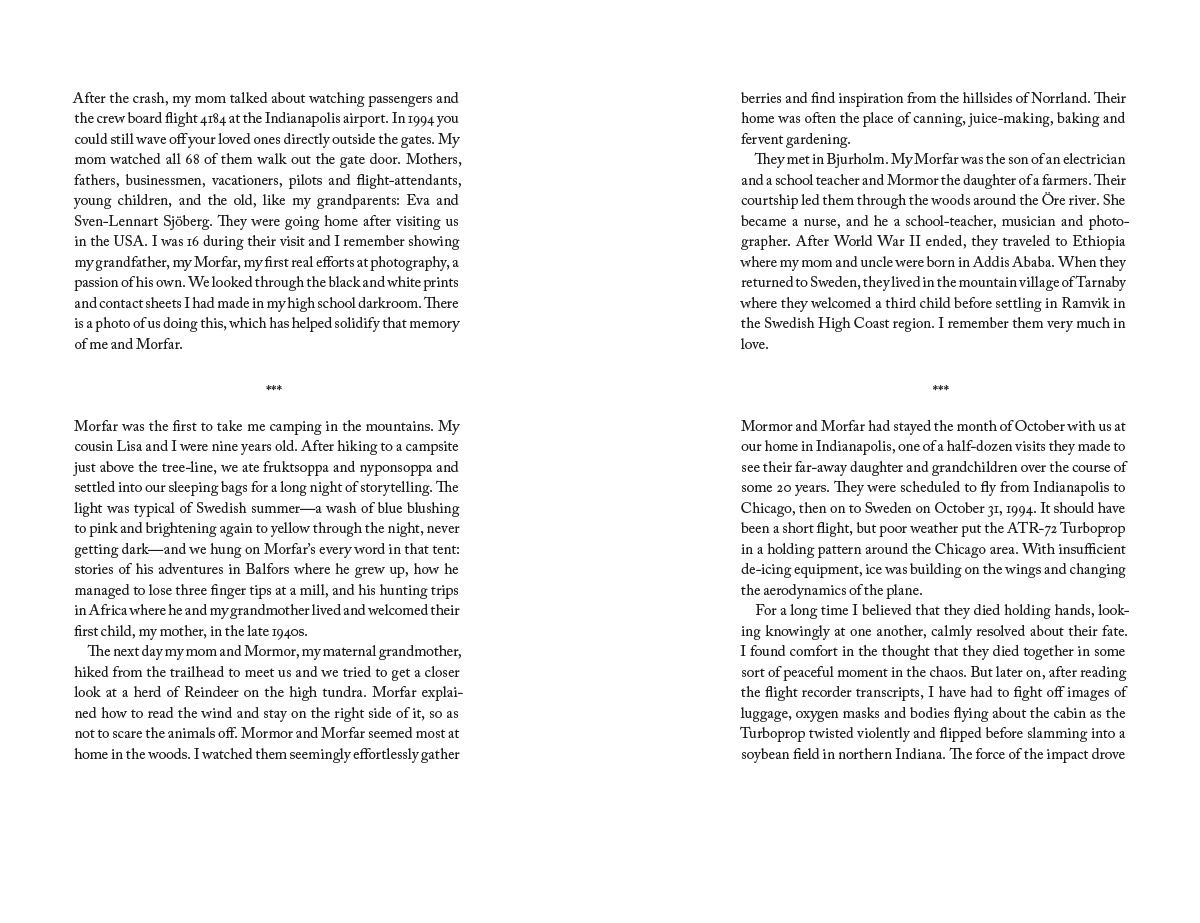 After the crash, my mom talked about watching passengers and the crew board flight 4184 at the Indianapolis airport. In 1994 you could still wave off your loved ones directly outside the gates. My mom watched all 68 of them walk out the gate door. Mothers, fathers, businessmen, vacationers, pilots and flight-attendants, young children, and the old, like my grandparents: Eva and Sven-Lennart Sjöberg. They were going home after visiting us in the USA. I was 16 during their visit and I remember showing my grandfather, my Morfar, my first real efforts at photography, a passion of his own. We looked through the black and white prints and contact sheets I had made in my high school darkroom. There is a photo of us doing this, which has helped solidify that memory of me and Morfar.

***

Morfar was the first to take me camping in the mountains. My cousin Lisa and I were nine years old. After hiking to a campsite just above the tree-line, we ate fruktsoppa and nyponsoppa and settled into our sleeping bags for a long night of storytelling. The light was typical of Swedish summer—a wash of blue blushing to pink and brightening again to yellow through the night, never getting dark—and we hung on Morfar's every word in that tent: stories of his adventures in Balfors where he grew up, how he managed to lose three finger tips at a mill, and his hunting trips in Africa where he and my grandmother lived and welcomed their first child, my mother, in the late 1940s.

The next day my mom and Mormor, my maternal grandmother, hiked from the trailhead to meet us and we tried to get a closer look at a herd of Reindeer on the high tundra. Morfar explained how to read the wind and stay on the right side of it, so as not to scare the animals off. Mormor and Morfar seemed most at home in the woods. I watched them seemingly effortlessly gather berries and find inspiration from the hillsides of Norrland. Their home was often the place of canning, juice-making, baking and fervent gardening.

They met in Bjurholm. My Morfar was the son of an electrician and a school teacher and Mormor the daughter of a farmers. Their courtship led them through the woods around the Öre river. She became a nurse, and he a school-teacher, musician and photographer. After World War II ended, they traveled to Ethiopia where my mom and uncle were born in Addis Ababa. When they returned to Sweden, they lived in the mountain village of Tarnaby where they welcomed a third child before settling in Ramvik in the Swedish High Coast region. I remember them very much in love.

***

Mormor and Morfar had stayed the month of October with us at our home in Indianapolis, one of a half-dozen visits they made to see their far-away daughter and grandchildren over the course of some 20 years. They were scheduled to fly from Indianapolis to Chicago, then on to Sweden on October 31, 1994. It should have been a short flight, but poor weather put the ATR-72 Turboprop in a holding pattern around the Chicago area. With insufficient de-icing equipment, ice was building on the wings and changing the aerodynamics of the plane.

For a long time I believed that they died holding hands, looking knowingly at one another, calmly resolved about their fate. I found comfort in the thought that they died together in some sort of peaceful moment in the chaos. But later on, after reading the flight recorder transcripts, I have had to fight off images of luggage, oxygen masks and bodies flying about the cabin as the Turboprop twisted violently and flipped before slamming into a soybean field in northern Indiana. The force of the impact drove